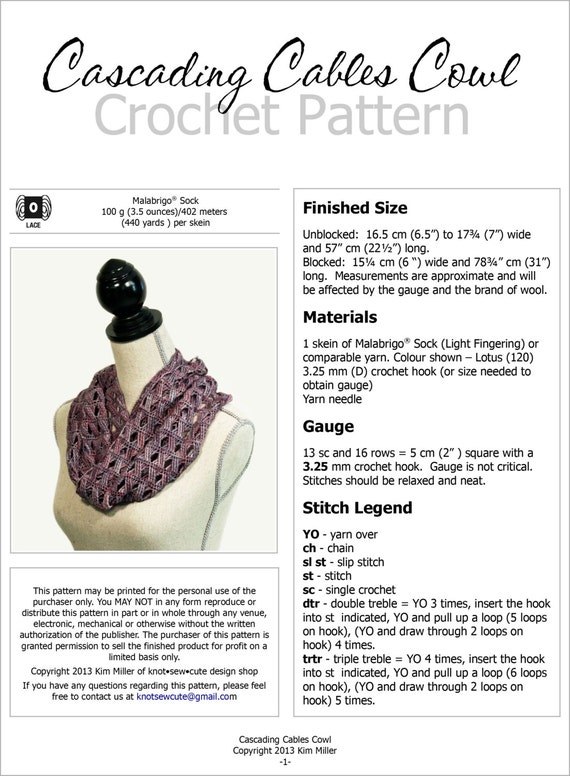 Cascading Cables Cowl
Crochet Pattern

0
LACE

Malabrigo® Sock
100 g (3.5 ounces)/402 meters
(440 yards ) per skein

This pattern may be printed for the personal use of the purchaser only. You MAY NOT in any form reproduce or distribute this pattern in part or in whole through any venue, electronic, mechanical or otherwise without the written authorization of the publisher. The purchaser of this pattern is granted permission to sell the finished product for profit on a limited basis only.

Copyright 2013 Kim Miller of knot•sew•cute design shop

If you have any questions regarding this pattern, please feel free to contact us at knotsewcute@gmail.com

Finished Size

Unblocked: 16.5 cm (6.5") to 17¾ (7") wide and 57" cm (22½") long.
Blocked: 15¼ cm (6 ") wide and 78¾" cm (31") long. Measurements are approximate and will be affected by the gauge and the brand of wool.

Materials

1 skein of Malabrigo® Sock (Light Fingering) or comparable yarn. Colour shown – Lotus (120)
3.25 mm (D) crochet hook (or size needed to obtain gauge)
Yarn needle

Gauge

13 sc and 16 rows = 5 cm (2" ) square with a 3.25 mm crochet hook. Gauge is not critical. Stitches should be relaxed and neat.

Stitch Legend

YO - yarn over
ch - chain
sl st - slip stitch
st - stitch
sc - single crochet
dtr - double treble = YO 3 times, insert the hook into st indicated, YO and pull up a loop (5 loops on hook), (YO and draw through 2 loops on hook) 4 times.
trtr - triple treble = YO 4 times, insert the hook into st indicated, YO and pull up a loop (6 loops on hook), (YO and draw through 2 loops on hook) 5 times.

Cascading Cables Cowl
Copyright 2013 Kim Miller
-1-